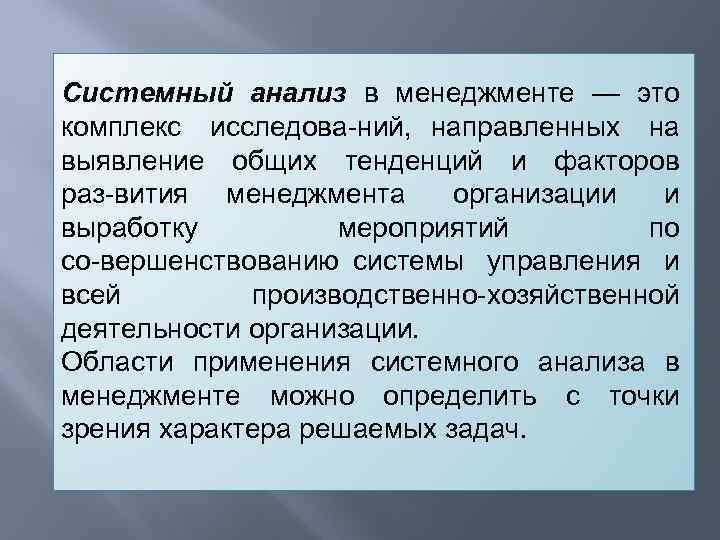 Системный анализ в менеджменте — это комплекс исследова-ний, направленных на выявление общих тенденций и факторов раз-вития менеджмента организации и выработку мероприятий по со-вершенствованию системы управления и всей производственно-хозяйственной деятельности организации.
Области применения системного анализа в менеджменте можно определить с точки зрения характера решаемых задач.